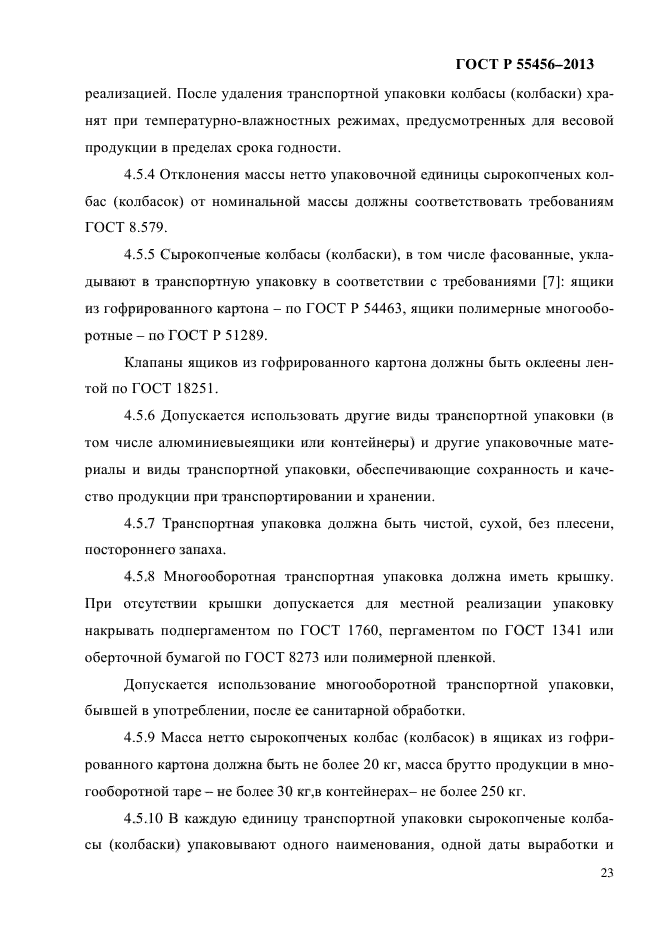 ГОСТ Р 55456–2013

реализацией. После удаления транспортной упаковки колбасы (колбаски) хранят при температурно-влажностных режимах, предусмотренных для весовой продукции в пределах срока годности.

4.5.4 Отклонения массы нетто упаковочной единицы сырокопченых колбас (колбасок) от номинальной массы должны соответствовать требованиям ГОСТ 8.579.

4.5.5 Сырокопченые колбасы (колбаски), в том числе фасованные, укладывают в транспортную упаковку в соответствии с требованиями [7]: ящики из гофрированного картона – по ГОСТ Р 54463, ящики полимерные многооборотные – по ГОСТ Р 51289.

Клапаны ящиков из гофрированного картона должны быть оклеены лентой по ГОСТ 18251.

4.5.6 Допускается использовать другие виды транспортной упаковки (в том числе алюминиевыеящики или контейнеры) и другие упаковочные материалы и виды транспортной упаковки, обеспечивающие сохранность и качество продукции при транспортировании и хранении.

4.5.7 Транспортная упаковка должна быть чистой, сухой, без плесени, постороннего запаха.

4.5.8 Многооборотная транспортная упаковка должна иметь крышку. При отсутствии крышки допускается для местной реализации упаковку накрывать подпергаментом по ГОСТ 1760, пергаментом по ГОСТ 1341 или оберточной бумагой по ГОСТ 8273 или полимерной пленкой.

Допускается использование многооборотной транспортной упаковки, бывшей в употреблении, после ее санитарной обработки.

4.5.9 Масса нетто сырокопченых колбас (колбасок) в ящиках из гофрированного картона должна быть не более 20 кг, масса брутто продукции в многооборотной таре – не более 30 кг,в контейнерах– не более 250 кг.

4.5.10 В каждую единицу транспортной упаковки сырокопченые колбасы (колбаски) упаковывают одного наименования, одной даты выработки и

23